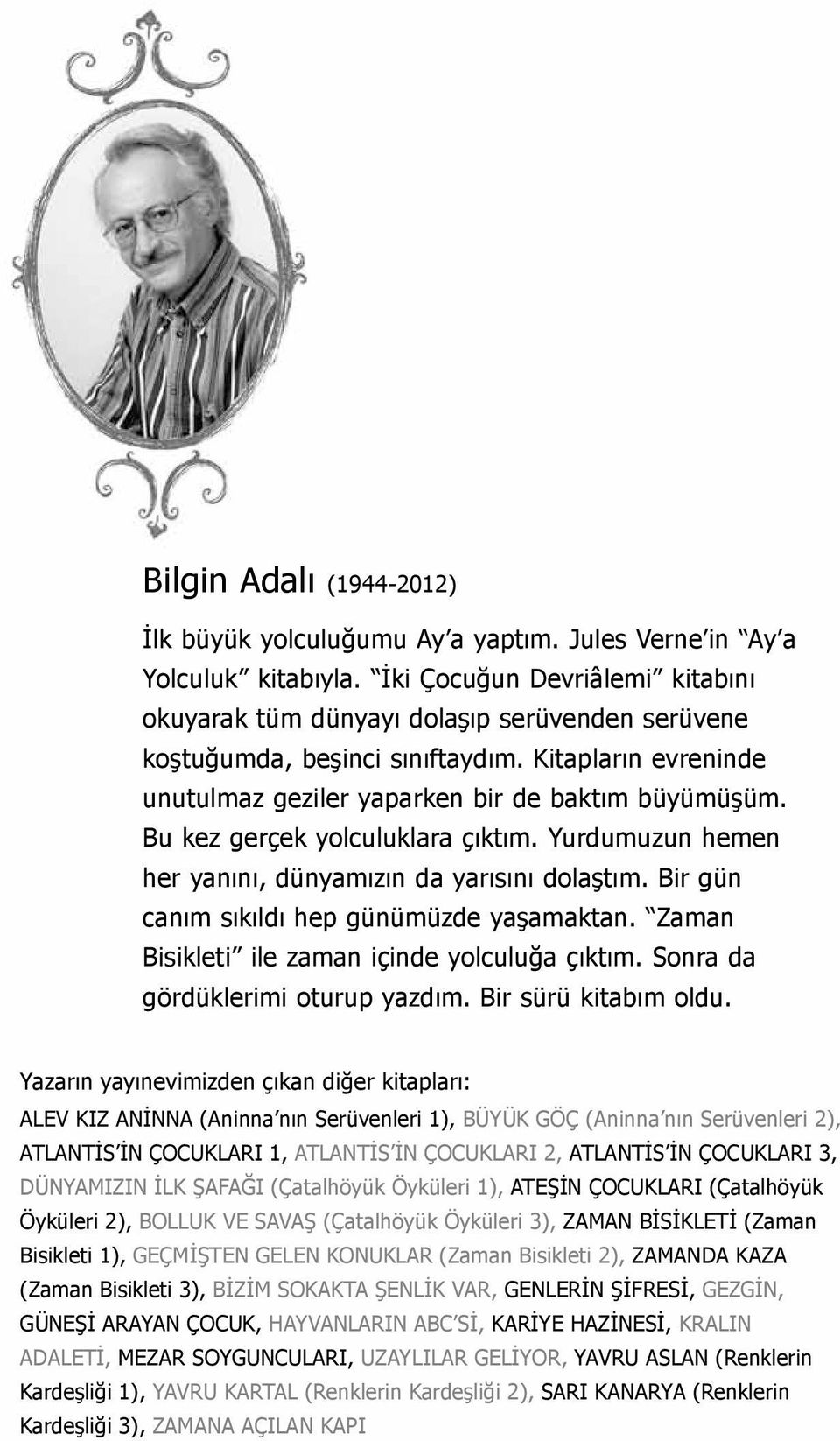 Bilgin Adalı (1944-2012)

İlk büyük yolculuğumu Ay'a yaptım. Jules Verne'in "Ay'a Yolculuk" kitabıyla. "İki Çocuğun Devriâlemi" kitabını okuyarak tüm dünyayı dolaşıp serüvenden serüvene koştuğumda, beşinci sınıftaydım. Kitapların evreninde unutulmaz geziler yaparken bir de baktım büyümüşüm. Bu kez gerçek yolculuklara çıktım. Yurdumuzun hemen her yanını, dünyamızın da yarısını dolaştım. Bir gün canım sıkıldı hep günümüzde yaşamaktan. "Zaman Bisikleti" ile zaman içinde yolculuğa çıktım. Sonra da gördüklerimi oturup yazdım. Bir sürü kitabım oldu.

Yazarın yayınevimizden çıkan diğer kitapları:
ALEV KIZ ANİNNA (Aninna'nın Serüvenleri 1), BÜYÜK GÖÇ (Aninna'nın Serüvenleri 2), ATLANTİS'İN ÇOCUKLARI 1, ATLANTİS'İN ÇOCUKLARI 2, ATLANTİS'İN ÇOCUKLARI 3, DÜNYAMIZIN İLK ŞAFAĞI (Çatalhöyük Öyküleri 1), ATEŞİN ÇOCUKLARI (Çatalhöyük Öyküleri 2), BOLLUK VE SAVAŞ (Çatalhöyük Öyküleri 3), ZAMAN BİSİKLETİ (Zaman Bisikleti 1), GEÇMİŞTEN GELEN KONUKLAR (Zaman Bisikleti 2), ZAMANDA KAZA (Zaman Bisikleti 3), BİZİM SOKAKTA ŞENLİK VAR, GENLERİN ŞİFRESİ, GEZGİN, GÜNEŞİ ARAYAN ÇOCUK, HAYVANLARIN ABC'Sİ, KARİYE HAZİNESİ, KRALIN ADALETİ, MEZAR SOYGUNCULARI, UZAYLILAR GELİYOR, YAVRU ASLAN (Renklerin Kardeşliği 1), YAVRU KARTAL (Renklerin Kardeşliği 2), SARI KANARYA (Renklerin Kardeşliği 3), ZAMANA AÇILAN KAPI